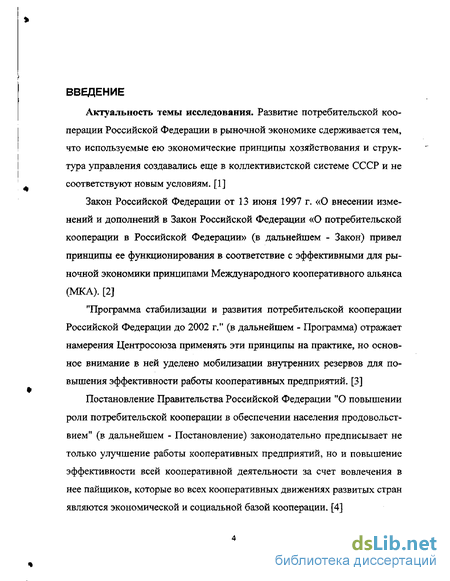 ВВЕДЕНИЕ

Актуальность темы исследования. Развитие потребительской кооперации Российской Федерации в рыночной экономике сдерживается тем, что используемые ею экономические принципы хозяйствования и структура управления создавались еще в коллективистской системе СССР и не соответствуют новым условиям. [1]

Закон Российской Федерации от 13 июня 1997 г. «О внесении изменений и дополнений в Закон Российской Федерации «О потребительской кооперации в Российской Федерации» (в дальнейшем - Закон) привел принципы ее функционирования в соответствие с эффективными для рыночной экономики принципами Международного кооперативного альянса (МКА). [2]

"Программа стабилизации и развития потребительской кооперации Российской Федерации до 2002 г." (в дальнейшем - Программа) отражает намерения Центросоюза применять эти принципы на практике, но основное внимание в ней уделено мобилизации внутренних резервов для повышения эффективности работы кооперативных предприятий. [3]

Постановление Правительства Российской Федерации "О повышении роли потребительской кооперации в обеспечении населения продовольствием" (в дальнейшем - Постановление) законодательно предписывает не только улучшение работы кооперативных предприятий, но и повышение эффективности всей кооперативной деятельности за счет вовлечения в нее пайщиков, которые во всех кооперативных движениях развитых стран являются экономической и социальной базой кооперации. [4]

4

dsLib.net
библиотека диссертаций